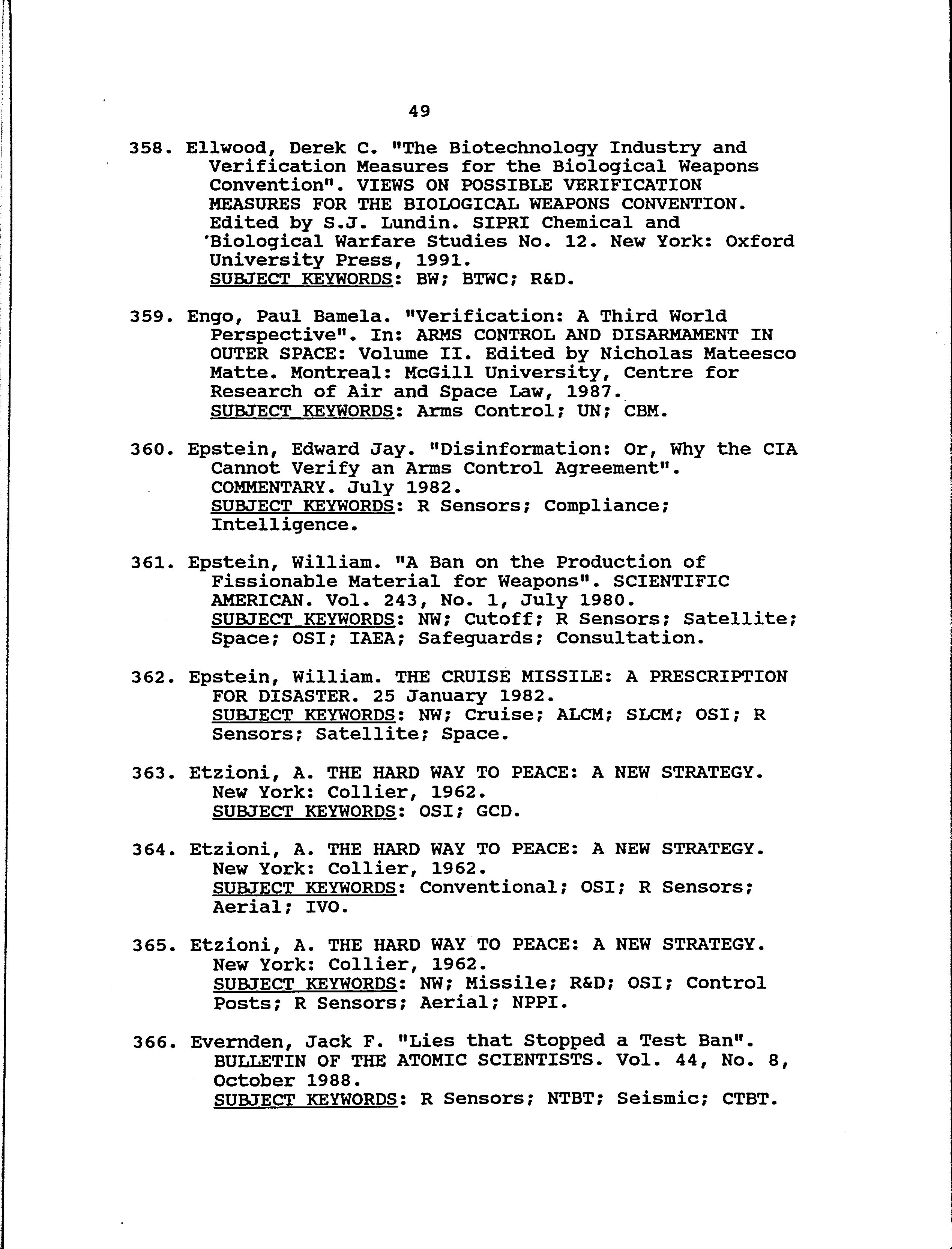 49

358. Ellwood, Derek C. "The Biotechnology Industry and Verification Measures for the Biological Weapons Convention". VIEWS ON POSSIBLE VERIFICATION MEASURES FOR THE BIOLOGICAL WEAPONS CONVENTION. Edited by S.J. Lundin. SIPRI Chemical and Biological Warfare Studies No. 12. New York: Oxford University Press, 1991.
SUBJECT KEYWORDS: BW; BTWC; R&D.

359. Engo, Paul Bamela. "Verification: A Third World Perspective". In: ARMS CONTROL AND DISARMAMENT IN OUTER SPACE: Volume II. Edited by Nicholas Mateesco Matte. Montreal: McGill University, Centre for Research of Air and Space Law, 1987.
SUBJECT KEYWORDS: Arms Control; UN; CBM.

360. Epstein, Edward Jay. "Disinformation: Or, Why the CIA Cannot Verify an Arms Control Agreement". COMMENTARY. July 1982.
SUBJECT KEYWORDS: R Sensors; Compliance; Intelligence.

361. Epstein, William. "A Ban on the Production of Fissionable Material for Weapons". SCIENTIFIC AMERICAN. Vol. 243, No. 1, July 1980.
SUBJECT KEYWORDS: NW; Cutoff; R Sensors; Satellite; Space; OSI; IAEA; Safeguards; Consultation.

362. Epstein, William. THE CRUISE MISSILE: A PRESCRIPTION FOR DISASTER. 25 January 1982.
SUBJECT KEYWORDS: NW; Cruise; ALCM; SLCM; OSI; R Sensors; Satellite; Space.

363. Etzioni, A. THE HARD WAY TO PEACE: A NEW STRATEGY. New York: Collier, 1962.
SUBJECT KEYWORDS: OSI; GCD.

364. Etzioni, A. THE HARD WAY TO PEACE: A NEW STRATEGY. New York: Collier, 1962.
SUBJECT KEYWORDS: Conventional; OSI; R Sensors; Aerial; IVO.

365. Etzioni, A. THE HARD WAY TO PEACE: A NEW STRATEGY. New York: Collier, 1962.
SUBJECT KEYWORDS: NW; Missile; R&D; OSI; Control Posts; R Sensors; Aerial; NPPI.

366. Evernden, Jack F. "Lies that Stopped a Test Ban". BULLETIN OF THE ATOMIC SCIENTISTS. Vol. 44, No. 8, October 1988.
SUBJECT KEYWORDS: R Sensors; NTBT; Seismic; CTBT.